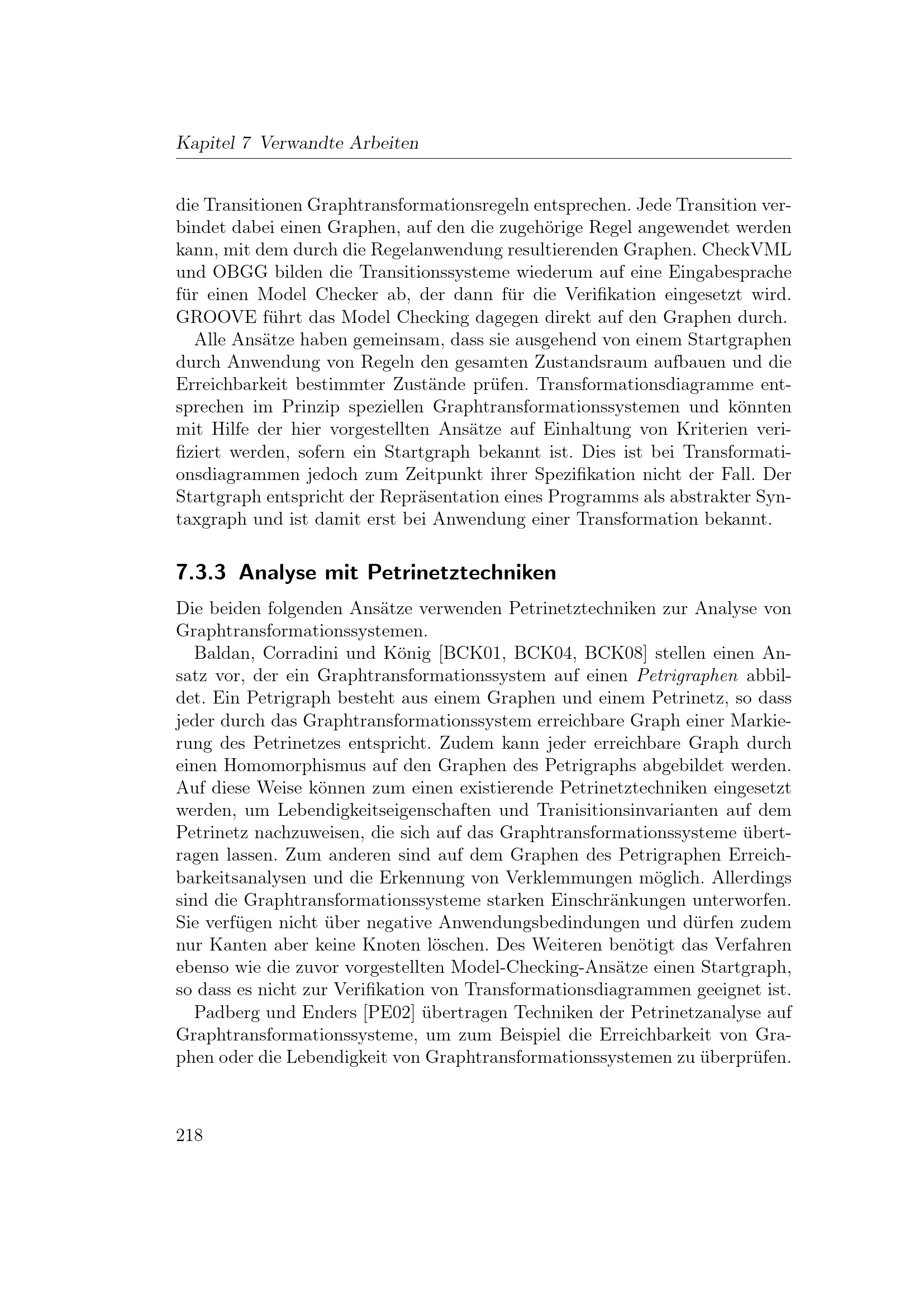 Kapitel 7 Verwandte Arbeiten

die Transitionen Graphtransformationsregeln entsprechen. Jede Transition verbindet dabei einen Graphen, auf den die zugehörige Regel angewendet werden kann, mit dem durch die Regelanwendung resultierenden Graphen. CheckVML und OBGG bilden die Transitionssysteme wiederum auf eine Eingabesprache für einen Model Checker ab, der dann für die Verifikation eingesetzt wird. GROOVE führt das Model Checking dagegen direkt auf den Graphen durch.

Alle Ansätze haben gemeinsam, dass sie ausgehend von einem Startgraphen durch Anwendung von Regeln den gesamten Zustandsraum aufbauen und die Erreichbarkeit bestimmter Zustände prüfen. Transformationsdiagramme entsprechen im Prinzip speziellen Graphtransformationssystemen und könnten mit Hilfe der hier vorgestellten Ansätze auf Einhaltung von Kriterien verifiziert werden, sofern ein Startgraph bekannt ist. Dies ist bei Transformationsdiagrammen jedoch zum Zeitpunkt ihrer Spezifikation nicht der Fall. Der Startgraph entspricht der Repräsentation eines Programms als abstrakter Syntaxgraph und ist damit erst bei Anwendung einer Transformation bekannt.

7.3.3 Analyse mit Petrinetztechniken

Die beiden folgenden Ansätze verwenden Petrinetztechniken zur Analyse von Graphtransformationssystemen.

Baldan, Corradini und König [BCK01, BCK04, BCK08] stellen einen Ansatz vor, der ein Graphtransformationssystem auf einen Petrigraphen abbildet. Ein Petrigraph besteht aus einem Graphen und einem Petrinetz, so dass jeder durch das Graphtransformationssystem erreichbare Graph einer Markierung des Petrinetzes entspricht. Zudem kann jeder erreichbare Graph durch einen Homomorphismus auf den Graphen des Petrigraphs abgebildet werden. Auf diese Weise können zum einen existierende Petrinetztechniken eingesetzt werden, um Lebendigkeitseigenschaften und Tranisitionsinvarianten auf dem Petrinetz nachzuweisen, die sich auf das Graphtransformationssysteme übertragen lassen. Zum anderen sind auf dem Graphen des Petrigraphen Erreichbarkeitsanalysen und die Erkennung von Verklemmungen möglich. Allerdings sind die Graphtransformationssysteme starken Einschränkungen unterworfen. Sie verfügen nicht über negative Anwendungsbedindungen und dürfen zudem nur Kanten aber keine Knoten löschen. Des Weiteren benötigt das Verfahren ebenso wie die zuvor vorgestellten Model-Checking-Ansätze einen Startgraph, so dass es nicht zur Verifikation von Transformationsdiagrammen geeignet ist.

Padberg und Enders [PE02] übertragen Techniken der Petrinetzanalyse auf Graphtransformationssysteme, um zum Beispiel die Erreichbarkeit von Graphen oder die Lebendigkeit von Graphtransformationssystemen zu überprüfen.

218